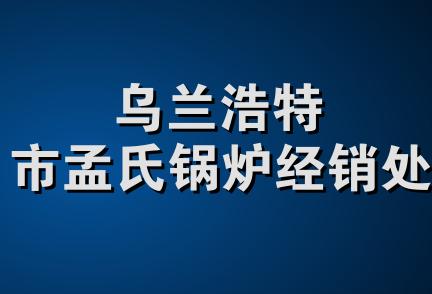 乌兰浩特
市孟氏锅炉经销处